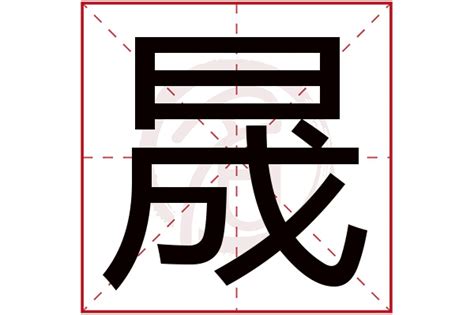 晟